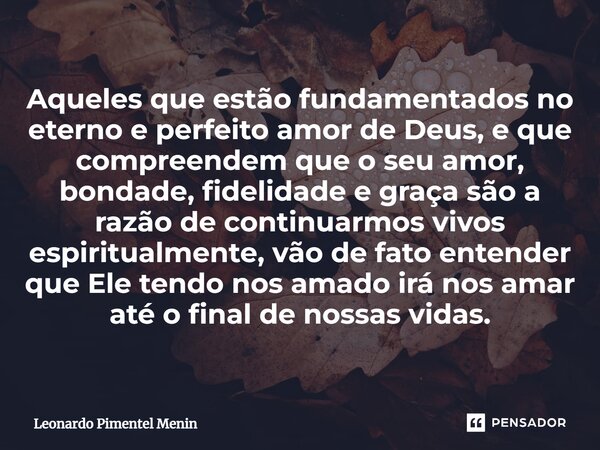 Aqueles que estão fundamentados no eterno e perfeito amor de Deus, e que compreendem que o seu amor, bondade, fidelidade e graça são a razão de continuarmos vivos espiritualmente, vão de fato entender que Ele tendo nos amado irá nos amar até o final de nossas vidas.

Leonardo Pimentel Menin

PENSADOR